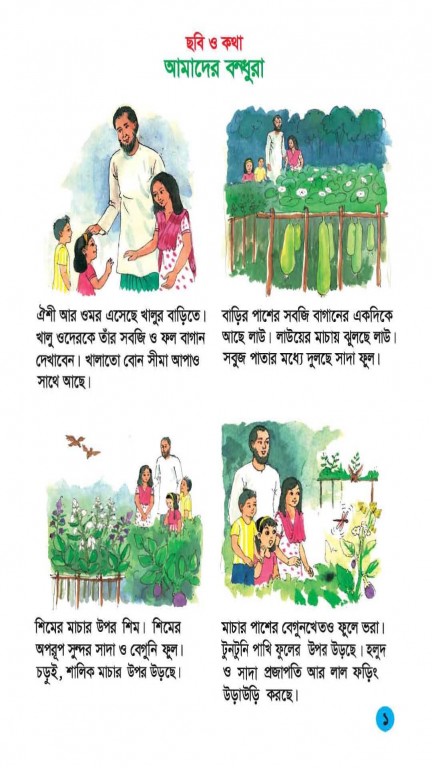 ছবি ও কথা
আমাদের বন্ধুরা

ঐশী আর ওমর এসেছে খালুর বাড়িতে। খালু ওদেরকে তাঁর সবজি ও ফল বাগান দেখাবেন। খালাতো বোন সীমা আপাও সাথে আছে।

বাড়ির পাশের সবজি বাগানের একদিকে আছে লাউ। লাউয়ের মাচায় ঝুলছে লাউ। সবুজ পাতার মধ্যে দুলছে সাদা ফুল।

শিমের মাচার উপর শিম। শিমের অপরূপ সুন্দর সাদা ও বেগুনি ফুল। চড়ুই, শালিক মাচার উপর উড়ছে।

মাচার পাশের বেগুনখেতও ফুলে ভরা। টুনটুনি পাখি ফুলের উপর উড়ছে। হলুদ ও সাদা প্রজাপতি আর লাল ফড়িং উড়াউড়ি করছে।

১